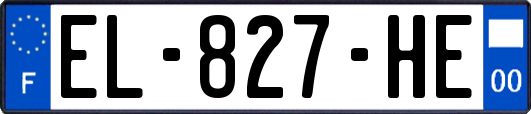 F
EL-827-HE
00